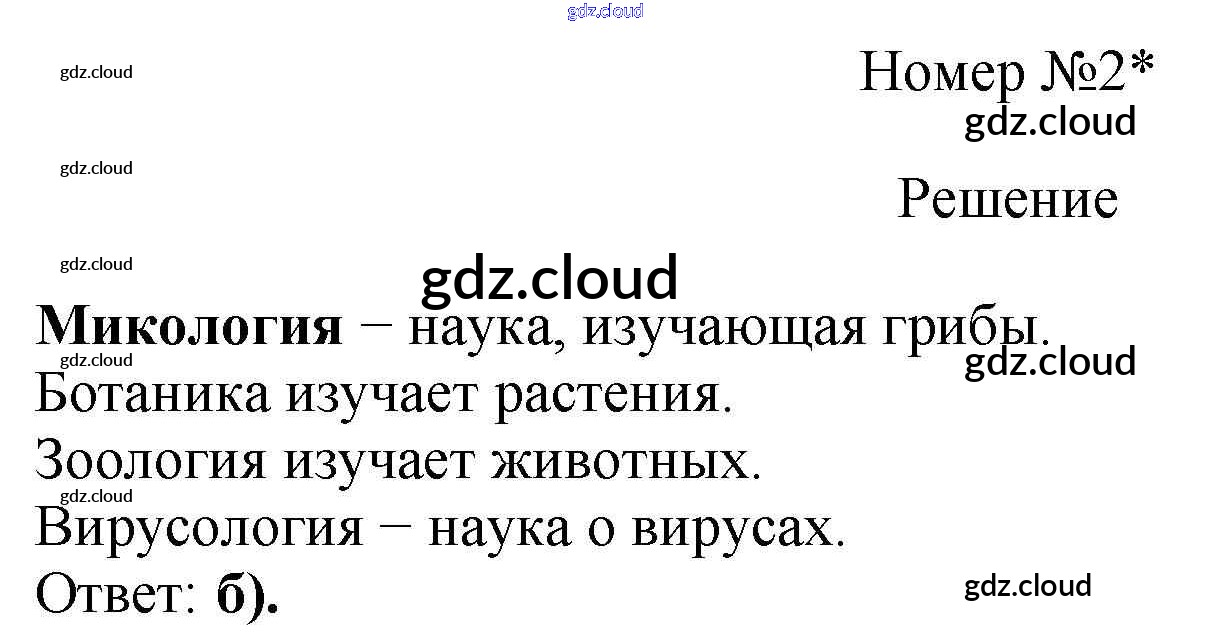 Номер №2*

Решение

Микология − наука, изучающая грибы.

Ботаника изучает растения.

Зоология изучает животных.

Вирусология − наука о вирусах.

Ответ: б).

gdz.cloud